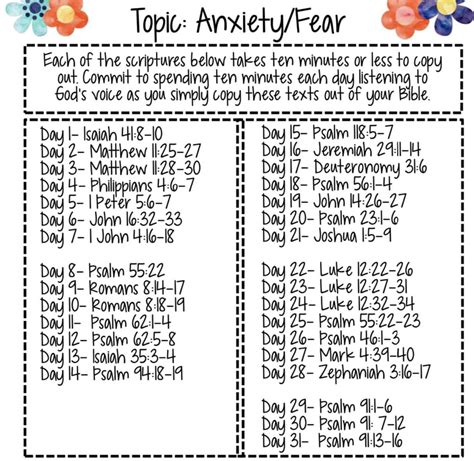 Topic: Anxiety/Fear

Each of the scriptures below takes ten minutes or less to copy out. Commit to spending ten minutes each day listening to God's voice as you simply copy these texts out of your Bible.

Day 1- Isaiah 41:8-10
Day 2- Matthew 11:25-27
Day 3- Matthew 11:28-30
Day 4- Philippians 4:6-7
Day 5- 1 Peter 5:6-7
Day 6- John 16:32-33
Day 7- 1 John 4:16-18

Day 8- Psalm 55:22
Day 9- Romans 8:14-17
Day 10- Romans 8:18-19
Day 11- Psalm 62:1-4
Day 12- Psalm 62:5-8
Day 13- Isaiah 35:3-4
Day 14- Psalm 94:18-19

Day 15- Psalm 118:5-7
Day 16- Jeremiah 29:11-14
Day 17- Deuteronomy 31:6
Day 18- Psalm 56:1-4
Day 19- John 14:26-27
Day 20- Psalm 23:1-6
Day 21- Joshua 1:5-9

Day 22- Luke 12:22-26
Day 23- Luke 12:27-31
Day 24- Luke 12:32-34
Day 25- Psalm 55:22-23
Day 26- Psalm 46:1-3
Day 27- Mark 4:39-40
Day 28- Zephaniah 3:16-17

Day 29- Psalm 91:1-6
Day 30- Psalm 91: 7-12
Day 31- Psalm 91:13-16